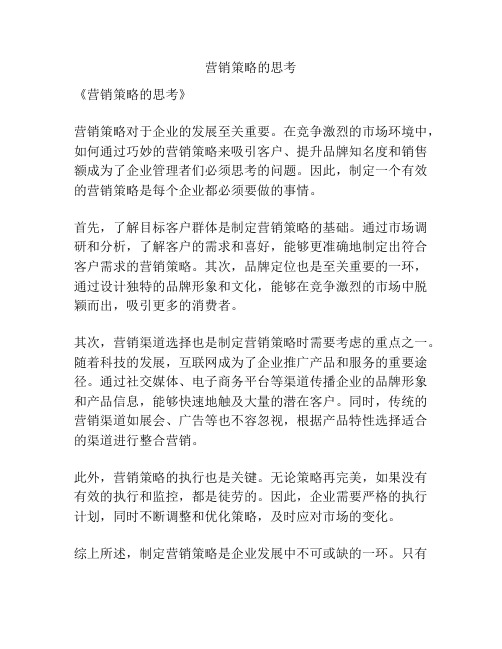 营销策略的思考

《营销策略的思考》

营销策略对于企业的发展至关重要。在竞争激烈的市场环境中，如何通过巧妙的营销策略来吸引客户、提升品牌知名度和销售额成为了企业管理者们必须思考的问题。因此，制定一个有效的营销策略是每个企业都必须要做的事情。

首先，了解目标客户群体是制定营销策略的基础。通过市场调研和分析，了解客户的需求和喜好，能够更准确地制定出符合客户需求的营销策略。其次，品牌定位也是至关重要的一环，通过设计独特的品牌形象和文化，能够在竞争激烈的市场中脱颖而出，吸引更多的消费者。

其次，营销渠道选择也是制定营销策略时需要考虑的重点之一。随着科技的发展，互联网成为了企业推广产品和服务的重要途径。通过社交媒体、电子商务平台等渠道传播企业的品牌形象和产品信息，能够快速地触及大量的潜在客户。同时，传统的营销渠道如展会、广告等也不容忽视，根据产品特性选择适合的渠道进行整合营销。

此外，营销策略的执行也是关键。无论策略再完美，如果没有有效的执行和监控，都是徒劳的。因此，企业需要严格的执行计划，同时不断调整和优化策略，及时应对市场的变化。

综上所述，制定营销策略是企业发展中不可或缺的一环。只有